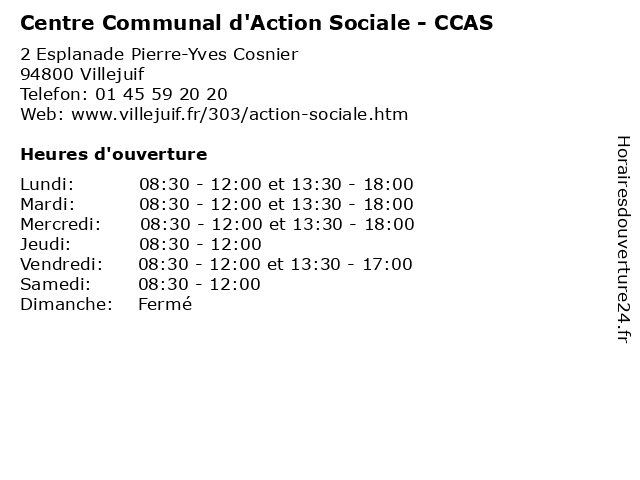 Centre Communal d'Action Sociale - CCAS

2 Esplanade Pierre-Yves Cosnier
94800 Villejuif
Telefon: 01 45 59 20 20
Web: www.villejuif.fr/303/action-sociale.htm

Heures d'ouverture

| | |
|---|---|
| Lundi: | 08:30 - 12:00 et 13:30 - 18:00 |
| Mardi: | 08:30 - 12:00 et 13:30 - 18:00 |
| Mercredi: | 08:30 - 12:00 et 13:30 - 18:00 |
| Jeudi: | 08:30 - 12:00 |
| Vendredi: | 08:30 - 12:00 et 13:30 - 17:00 |
| Samedi: | 08:30 - 12:00 |
| Dimanche: | Fermé |

Horairesdouverture24.fr